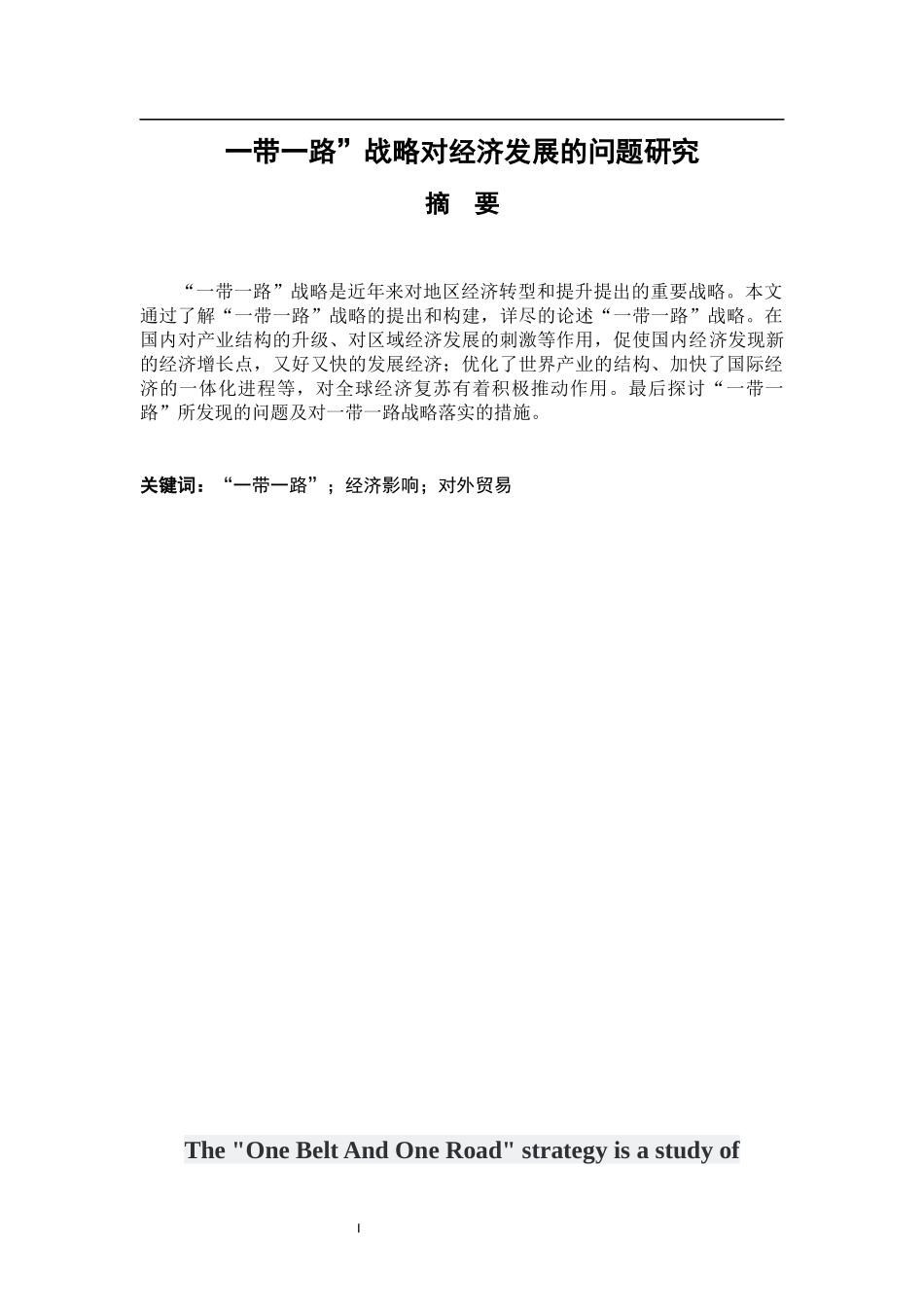 一带一路”战略对经济发展的问题研究

摘 要

“一带一路”战略是近年来对地区经济转型和提升提出的重要战略。本文通过了解“一带一路”战略的提出和构建，详尽的论述“一带一路”战略。在国内对产业结构的升级、对区域经济发展的刺激等作用，促使国内经济发现新的经济增长点，又好又快的发展经济；优化了世界产业的结构、加快了国际经济的一体化进程等，对全球经济复苏有着积极推动作用。最后探讨“一带一路”所发现的问题及对一带一路战略落实的措施。

关键词：“一带一路”；经济影响；对外贸易

The "One Belt And One Road" strategy is a study of

I